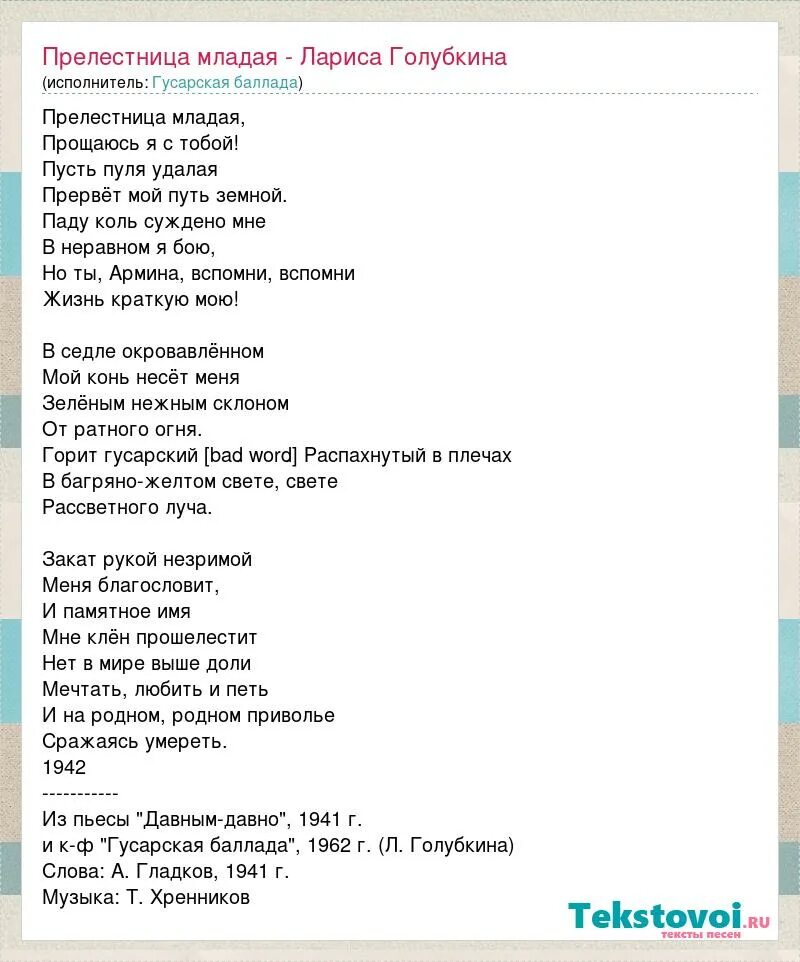 Прелестница младая - Лариса Голубкина
(исполнитель: Гусарская баллада)

Прелестница младая,
Прощаюсь я с тобой!
Пусть пуля удалая
Прервёт мой путь земной.
Паду коль суждено мне
В неравном я бою,
Но ты, Армина, вспомни, вспомни
Жизнь краткую мою!

В седле окровавлённом
Мой конь несёт меня
Зелёным нежным склоном
От ратного огня.
Горит гусарский [bad word] Распахнутый в плечах
В багряно-желтом свете, свете
Рассветного луча.

Закат рукой незримой
Меня благословит,
И памятное имя
Мне клён прошелестит
Нет в мире выше доли
Мечтать, любить и петь
И на родном, родном приволье
Сражаясь умереть.
1942
-----------
Из пьесы "Давным-давно", 1941 г.
и к-ф "Гусарская баллада", 1962 г. (Л. Голубкина)
Слова: А. Гладков, 1941 г.
Музыка: Т. Хренников

Tekstovoi.ru
тексты песен